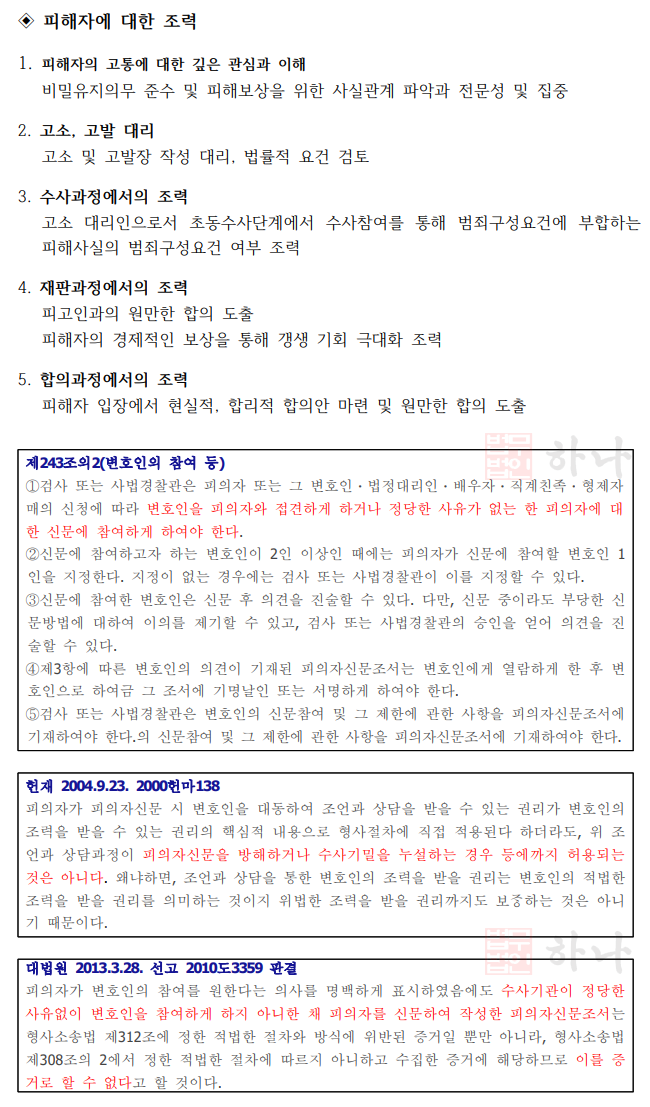 ◈ 피해자에 대한 조력

1. 피해자의 고통에 대한 깊은 관심과 이해
비밀유지의무 준수 및 피해보상을 위한 사실관계 파악과 전문성 및 집중

2. 고소, 고발 대리
고소 및 고발장 작성 대리, 법률적 요건 검토

3. 수사과정에서의 조력
고소 대리인으로서 초동수사단계에서 수사참여를 통해 범죄구성요건에 부합하는 피해사실의 범죄구성요건 여부 조력

4. 재판과정에서의 조력
피고인과의 원만한 합의 도출
피해자의 경제적인 보상을 통해 갱생 기회 극대화 조력

5. 합의과정에서의 조력
피해자 입장에서 현실적, 합리적 합의안 마련 및 원만한 합의 도출

제243조의2(변호인의 참여 등)
①검사 또는 사법경찰관은 피의자 또는 그 변호인·법정대리인·배우자·직계친족·형제자매의 신청에 따라 변호인을 피의자와 접견하게 하거나 정당한 사유가 없는 한 피의자에 대한 신문에 참여하게 하여야 한다.
②신문에 참여하고자 하는 변호인이 2인 이상인 때에는 피의자가 신문에 참여할 변호인 1인을 지정한다. 지정이 없는 경우에는 검사 또는 사법경찰관이 이를 지정할 수 있다.
③신문에 참여한 변호인은 신문 후 의견을 진술할 수 있다. 다만, 신문 중이라도 부당한 신문방법에 대하여 이의를 제기할 수 있고, 검사 또는 사법경찰관의 승인을 얻어 의견을 진술할 수 있다.
④제3항에 따른 변호인의 의견이 기재된 피의자신문조서는 변호인에게 열람하게 한 후 변호인으로 하여금 그 조서에 기명날인 또는 서명하게 하여야 한다.
⑤검사 또는 사법경찰관은 변호인의 신문참여 및 그 제한에 관한 사항을 피의자신문조서에 기재하여야 한다.의 신문참여 및 그 제한에 관한 사항을 피의자신문조서에 기재하여야 한다.

헌재 2004.9.23. 2000헌마138
피의자가 피의자신문 시 변호인을 대동하여 조언과 상담을 받을 수 있는 권리가 변호인의 조력을 받을 수 있는 권리의 핵심적 내용으로 형사절차에 직접 적용된다 하더라도, 위 조언과 상담과정이 피의자신문을 방해하거나 수사기밀을 누설하는 경우 등에까지 허용되는 것은 아니다. 왜냐하면, 조언과 상담을 통한 변호인의 조력을 받을 권리는 변호인의 적법한 조력을 받을 권리를 의미하는 것이지 위법한 조력을 받을 권리까지도 보장하는 것은 아니기 때문이다.

대법원 2013.3.28. 선고 2010도3359 판결
피의자가 변호인의 참여를 원한다는 의사를 명백하게 표시하였음에도 수사기관이 정당한 사유없이 변호인을 참여하게 하지 아니한 채 피의자를 신문하여 작성한 피의자신문조서는 형사소송법 제312조에 정한 적법한 절차와 방식에 위반된 증거일 뿐만 아니라, 형사소송법 제308조의 2에서 정한 적법한 절차에 따르지 아니하고 수집한 증거에 해당하므로 이를 증거로 할 수 없다고 할 것이다.